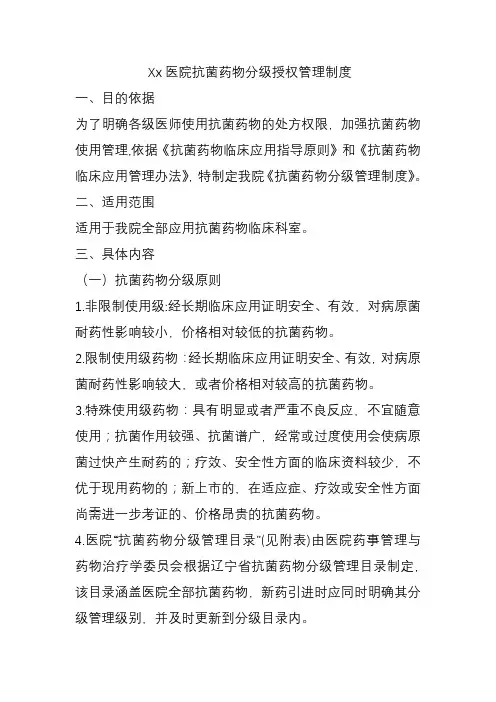 Xx 医院抗菌药物分级授权管理制度

一、目的依据

为了明确各级医师使用抗菌药物的处方权限，加强抗菌药物使用管理,依据《抗菌药物临床应用指导原则》和《抗菌药物临床应用管理办法》，特制定我院《抗菌药物分级管理制度》。

二、适用范围

适用于我院全部应用抗菌药物临床科室。

三、具体内容

（一）抗菌药物分级原则

1.非限制使用级:经长期临床应用证明安全、有效，对病原菌耐药性影响较小，价格相对较低的抗菌药物。

2.限制使用级药物：经长期临床应用证明安全、有效，对病原菌耐药性影响较大，或者价格相对较高的抗菌药物。

3.特殊使用级药物：具有明显或者严重不良反应，不宜随意使用；抗菌作用较强、抗菌谱广，经常或过度使用会使病原菌过快产生耐药的；疗效、安全性方面的临床资料较少，不优于现用药物的；新上市的，在适应症、疗效或安全性方面尚需进一步考证的、价格昂贵的抗菌药物。

4.医院"抗菌药物分级管理目录"(见附表)由医院药事管理与药物治疗学委员会根据辽宁省抗菌药物分级管理目录制定，该目录涵盖医院全部抗菌药物，新药引进时应同时明确其分级管理级别，并及时更新到分级目录内。